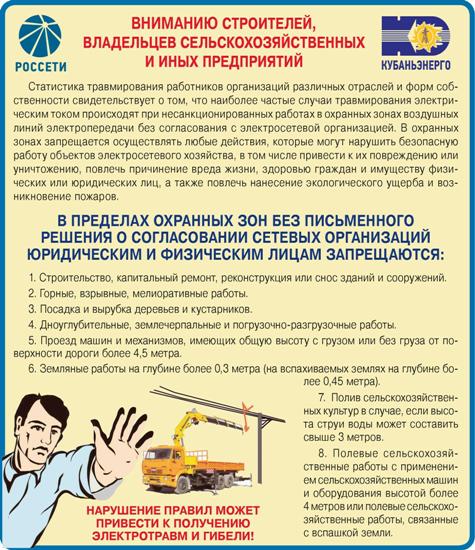 РОССЕТИ

ВНИМАНИЮ СТРОИТЕЛЕЙ, ВЛАДЕЛЬЦЕВ СЕЛЬСКОХОЗЯЙСТВЕННЫХ И ИНЫХ ПРЕДПРИЯТИЙ

КУБАНЬЭНЕРГО

Статистика травмирования работников организаций различных отраслей и форм собственности свидетельствует о том, что наиболее частые случаи травмирования электрическим током происходят при несанкционированных работах в охранных зонах воздушных линий электропередачи без согласования с электросетевой организацией. В охранных зонах запрещается осуществлять любые действия, которые могут нарушить безопасную работу объектов электросетевого хозяйства, в том числе привести к их повреждению или уничтожению, повлечь причинение вреда жизни, здоровью граждан и имуществу физических или юридических лиц, а также повлечь нанесение экологического ущерба и возникновение пожаров.

В ПРЕДЕЛАХ ОХРАННЫХ ЗОН БЕЗ ПИСЬМЕННОГО РЕШЕНИЯ О СОГЛАСОВАНИИ СЕТЕВЫХ ОРГАНИЗАЦИЙ ЮРИДИЧЕСКИМ И ФИЗИЧЕСКИМ ЛИЦАМ ЗАПРЕЩАЮТСЯ:

1. Строительство, капитальный ремонт, реконструкция или снос зданий и сооружений.

2. Горные, взрывные, мелиоративные работы.

3. Посадка и вырубка деревьев и кустарников.

4. Дноуглубительные, землечерпальные и погрузочно-разгрузочные работы.

5. Проезд машин и механизмов, имеющих общую высоту с грузом или без груза от поверхности дороги более 4,5 метра.

6. Земляные работы на глубине более 0,3 метра (на вспахиваемых землях на глубине более 0,45 метра).

7. Полив сельскохозяйственных культур в случае, если высота струи воды может составить свыше 3 метров.

8. Полевые сельскохозяйственные работы с применением сельскохозяйственных машин и оборудования высотой более 4 метров или полевые сельскохозяйственные работы, связанные с вспашкой земли.

НАРУШЕНИЕ ПРАВИЛ МОЖЕТ ПРИВЕСТИ К ПОЛУЧЕНИЮ ЭЛЕКТРОТРАВМ И ГИБЕЛИ!